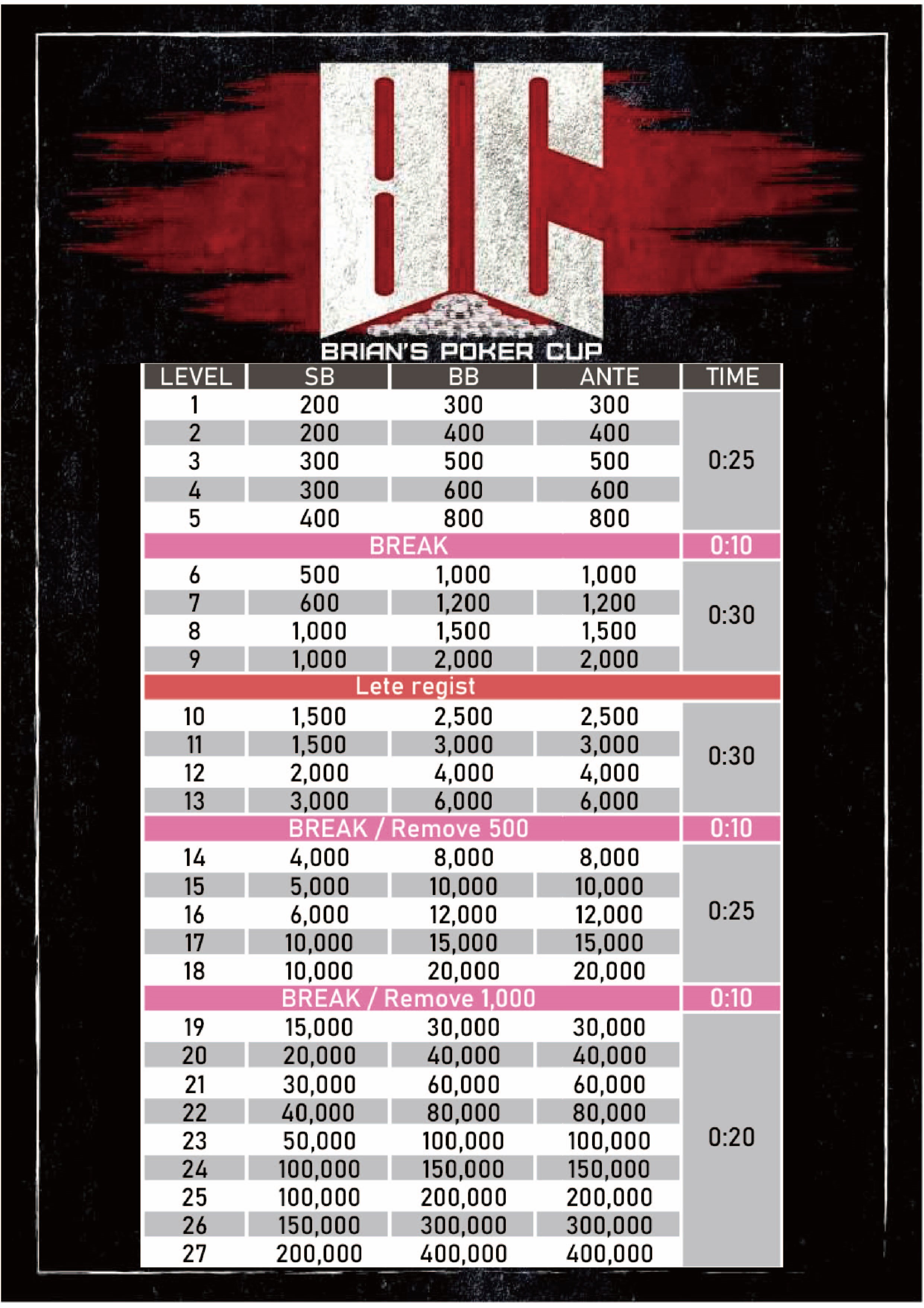 BC

BRIAN'S POKER CUP

| LEVEL | SB | BB | ANTE | TIME |
|---|---|---|---|---|
| 1 | 200 | 300 | 300 | 0:25 |
| 2 | 200 | 400 | 400 | |
| 3 | 300 | 500 | 500 | |
| 4 | 300 | 600 | 600 | |
| 5 | 400 | 800 | 800 | |
| BREAK | | | | 0:10 |
| 6 | 500 | 1,000 | 1,000 | 0:30 |
| 7 | 600 | 1,200 | 1,200 | |
| 8 | 1,000 | 1,500 | 1,500 | |
| 9 | 1,000 | 2,000 | 2,000 | |
| Lete regist | | | | |
| 10 | 1,500 | 2,500 | 2,500 | 0:30 |
| 11 | 1,500 | 3,000 | 3,000 | |
| 12 | 2,000 | 4,000 | 4,000 | |
| 13 | 3,000 | 6,000 | 6,000 | |
| BREAK / Remove 500 | | | | 0:10 |
| 14 | 4,000 | 8,000 | 8,000 | 0:25 |
| 15 | 5,000 | 10,000 | 10,000 | |
| 16 | 6,000 | 12,000 | 12,000 | |
| 17 | 10,000 | 15,000 | 15,000 | |
| 18 | 10,000 | 20,000 | 20,000 | |
| BREAK / Remove 1,000 | | | | 0:10 |
| 19 | 15,000 | 30,000 | 30,000 | 0:20 |
| 20 | 20,000 | 40,000 | 40,000 | |
| 21 | 30,000 | 60,000 | 60,000 | |
| 22 | 40,000 | 80,000 | 80,000 | |
| 23 | 50,000 | 100,000 | 100,000 | |
| 24 | 100,000 | 150,000 | 150,000 | |
| 25 | 100,000 | 200,000 | 200,000 | |
| 26 | 150,000 | 300,000 | 300,000 | |
| 27 | 200,000 | 400,000 | 400,000 | |